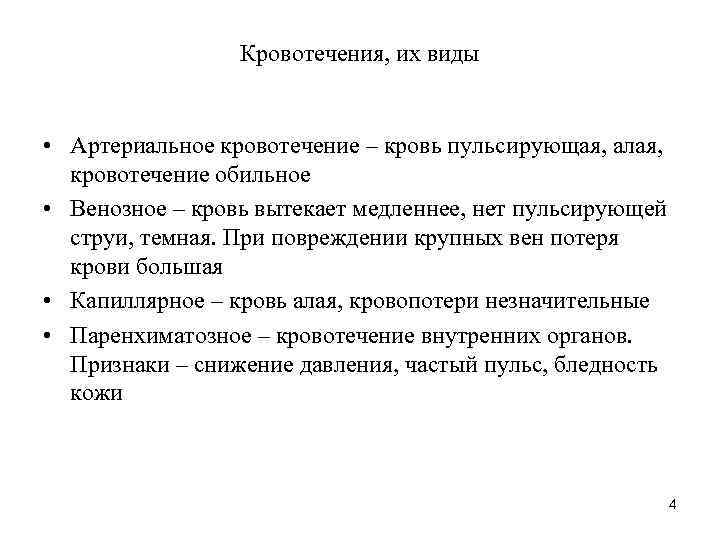 Кровотечения, их виды

• Артериальное кровотечение – кровь пульсирующая, алая, кровотечение обильное
• Венозное – кровь вытекает медленнее, нет пульсирующей струи, темная. При повреждении крупных вен потеря крови большая
• Капиллярное – кровь алая, кровопотери незначительные
• Паренхиматозное – кровотечение внутренних органов. Признаки – снижение давления, частый пульс, бледность кожи

4